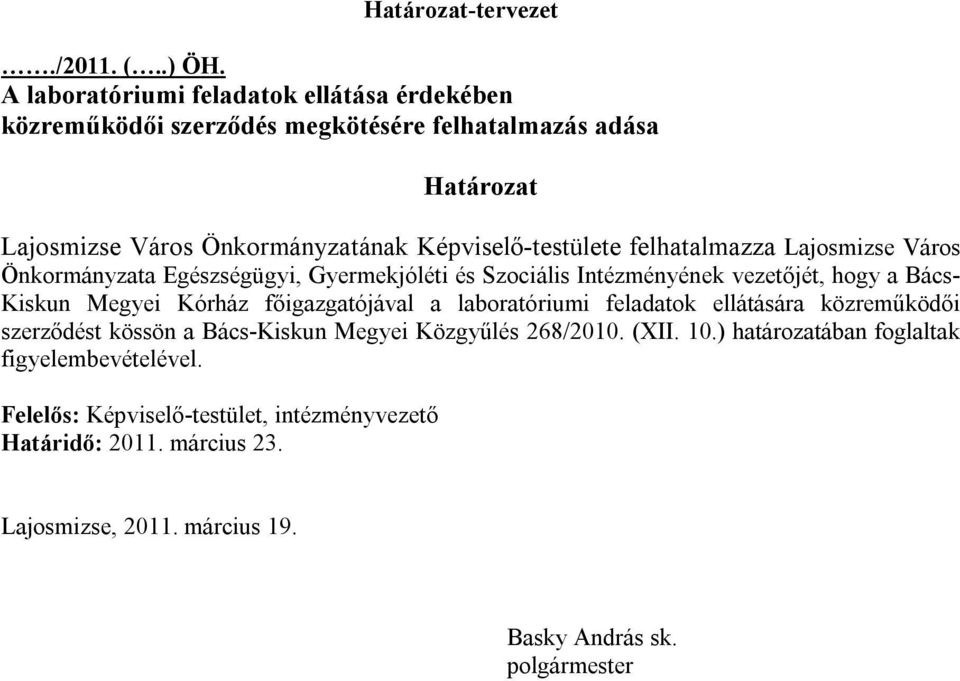 Határozat-tervezet

……./2011. (…..) ÖH.
A laboratóriumi feladatok ellátása érdekében közreműködői szerződés megkötésére felhatalmazás adása

Határozat

Lajosmizse Város Önkormányzatának Képviselő-testülete felhatalmazza Lajosmizse Város Önkormányzata Egészségügyi, Gyermekjóléti és Szociális Intézményének vezetőjét, hogy a Bács-Kiskun Megyei Kórház főigazgatójával a laboratóriumi feladatok ellátására közreműködői szerződést kössön a Bács-Kiskun Megyei Közgyűlés 268/2010. (XII. 10.) határozatában foglaltak figyelembevételével.

Felelős: Képviselő-testület, intézményvezető
Határidő: 2011. március 23.

Lajosmizse, 2011. március 19.

Basky András sk.
polgármester